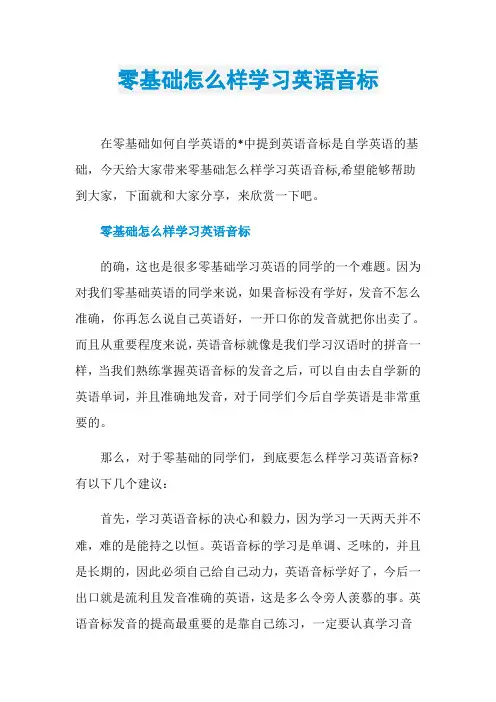 零基础怎么样学习英语音标

在零基础如何自学英语的*中提到英语音标是自学英语的基础，今天给大家带来零基础怎么样学习英语音标,希望能够帮助到大家，下面就和大家分享，来欣赏一下吧。

零基础怎么样学习英语音标

的确，这也是很多零基础学习英语的同学的一个难题。因为对我们零基础英语的同学来说，如果音标没有学好，发音不怎么准确，你再怎么说自己英语好，一开口你的发音就把你出卖了。而且从重要程度来说，英语音标就像是我们学习汉语时的拼音一样，当我们熟练掌握英语音标的发音之后，可以自由去自学新的英语单词，并且准确地发音，对于同学们今后自学英语是非常重要的。

那么，对于零基础的同学们，到底要怎么样学习英语音标?有以下几个建议:

首先，学习英语音标的决心和毅力，因为学习一天两天并不难，难的是能持之以恒。英语音标的学习是单调、乏味的，并且是长期的，因此必须自己给自己动力，英语音标学好了，今后一出口就是流利且发音准确的英语，这是多么令旁人羡慕的事。英语音标发音的提高最重要的是靠自己练习，一定要认真学习音